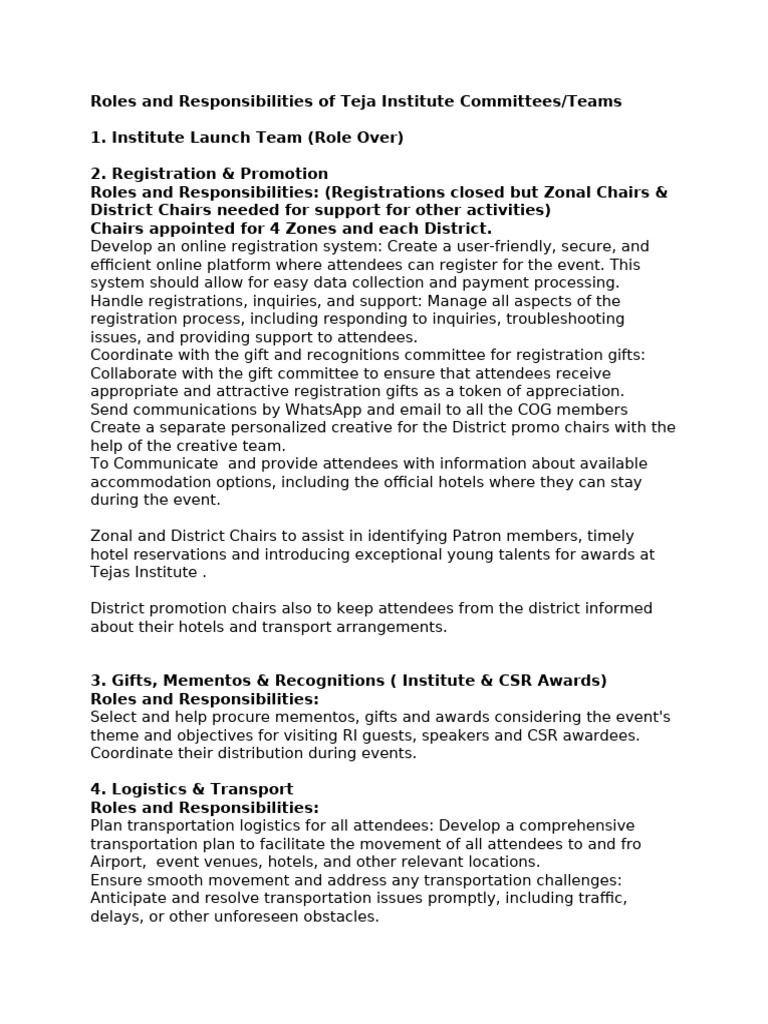 Roles and Responsibilities of Teja Institute Committees/Teams

1. Institute Launch Team (Role Over)

2. Registration & Promotion
Roles and Responsibilities: (Registrations closed but Zonal Chairs & District Chairs needed for support for other activities)
Chairs appointed for 4 Zones and each District.
Develop an online registration system: Create a user-friendly, secure, and efficient online platform where attendees can register for the event. This system should allow for easy data collection and payment processing.
Handle registrations, inquiries, and support: Manage all aspects of the registration process, including responding to inquiries, troubleshooting issues, and providing support to attendees.
Coordinate with the gift and recognitions committee for registration gifts: Collaborate with the gift committee to ensure that attendees receive appropriate and attractive registration gifts as a token of appreciation.
Send communications by WhatsApp and email to all the COG members
Create a separate personalized creative for the District promo chairs with the help of the creative team.
To Communicate  and provide attendees with information about available accommodation options, including the official hotels where they can stay during the event.

Zonal and District Chairs to assist in identifying Patron members, timely hotel reservations and introducing exceptional young talents for awards at Tejas Institute .

District promotion chairs also to keep attendees from the district informed about their hotels and transport arrangements.

3. Gifts, Mementos & Recognitions ( Institute & CSR Awards)
Roles and Responsibilities:
Select and help procure mementos, gifts and awards considering the event's theme and objectives for visiting RI guests, speakers and CSR awardees.
Coordinate their distribution during events.

4. Logistics & Transport
Roles and Responsibilities:
Plan transportation logistics for all attendees: Develop a comprehensive transportation plan to facilitate the movement of all attendees to and fro Airport,  event venues, hotels, and other relevant locations.
Ensure smooth movement and address any transportation challenges: Anticipate and resolve transportation issues promptly, including traffic, delays, or other unforeseen obstacles.